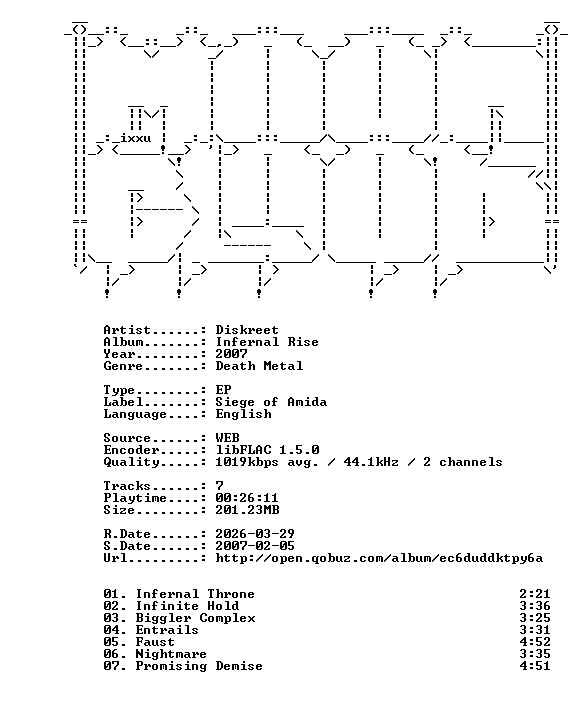 ixxu

Artist.......: Diskreet
Album........: Infernal Rise
Year.........: 2007
Genre........: Death Metal

Type.........: EP
Label........: Siege of Amida
Language.....: English

Source.......: WEB
Encoder......: libFLAC 1.5.0
Quality......: 1019kbps avg. / 44.1kHz / 2 channels

Tracks.......: 7
Playtime.....: 00:26:11
Size.........: 201.23MB

R.Date.......: 2026-03-29
S.Date.......: 2007-02-05
Url..........: http://open.qobuz.com/album/ec6duddktpy6a

01. Infernal Throne 2:21
02. Infinite Hold 3:36
03. Biggler Complex 3:25
04. Entrails 3:31
05. Faust 4:52
06. Nightmare 3:35
07. Promising Demise 4:51